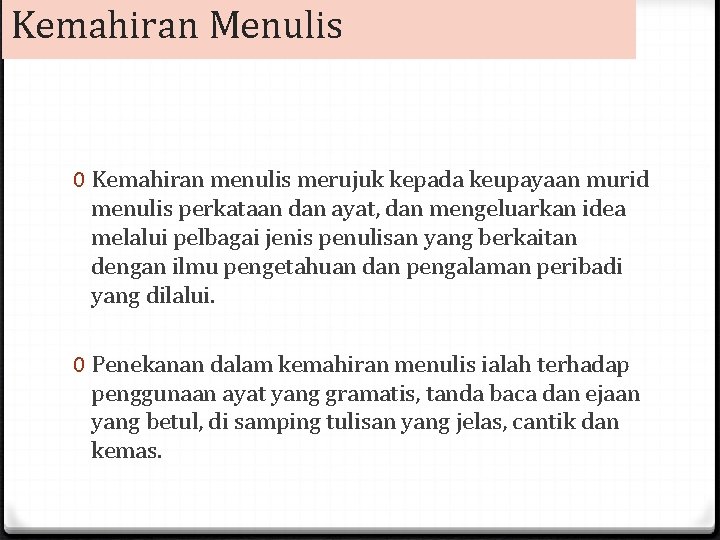 Kemahiran Menulis

0 Kemahiran menulis merujuk kepada keupayaan murid menulis perkataan dan ayat, dan mengeluarkan idea melalui pelbagai jenis penulisan yang berkaitan dengan ilmu pengetahuan dan pengalaman peribadi yang dilalui.

0 Penekanan dalam kemahiran menulis ialah terhadap penggunaan ayat yang gramatis, tanda baca dan ejaan yang betul, di samping tulisan yang jelas, cantik dan kemas.